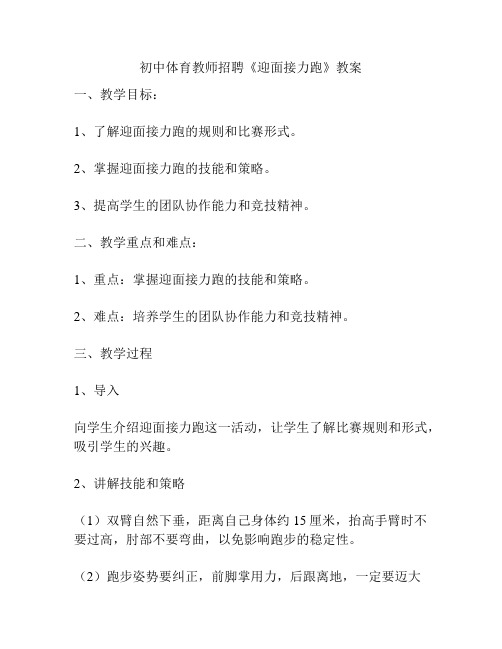 初中体育教师招聘《迎面接力跑》教案

一、教学目标：

1、了解迎面接力跑的规则和比赛形式。

2、掌握迎面接力跑的技能和策略。

3、提高学生的团队协作能力和竞技精神。

二、教学重点和难点：

1、重点：掌握迎面接力跑的技能和策略。

2、难点：培养学生的团队协作能力和竞技精神。

三、教学过程

1、导入

向学生介绍迎面接力跑这一活动，让学生了解比赛规则和形式，吸引学生的兴趣。

2、讲解技能和策略

（1）双臂自然下垂，距离自己身体约 15 厘米，抬高手臂时不要过高，肘部不要弯曲，以免影响跑步的稳定性。

（2）跑步姿势要纠正，前脚掌用力，后跟离地，一定要迈大